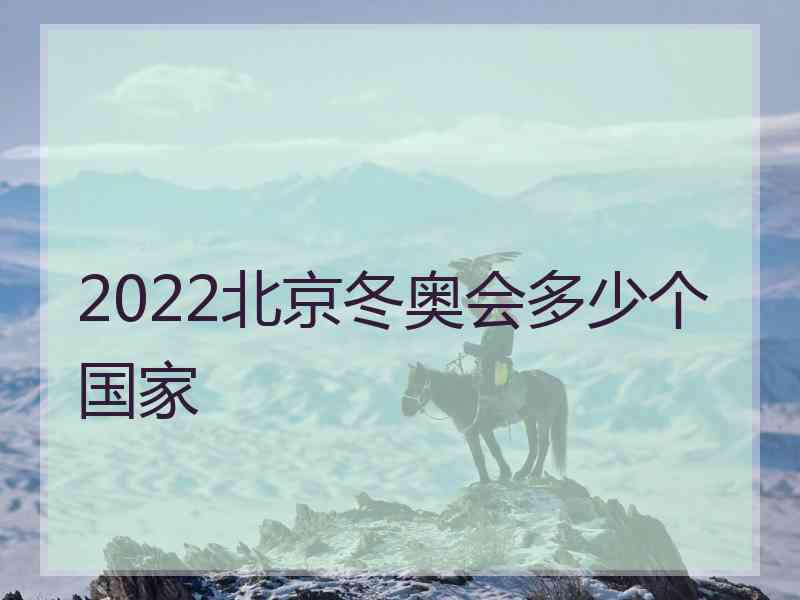 2022北京冬奥会多少个国家